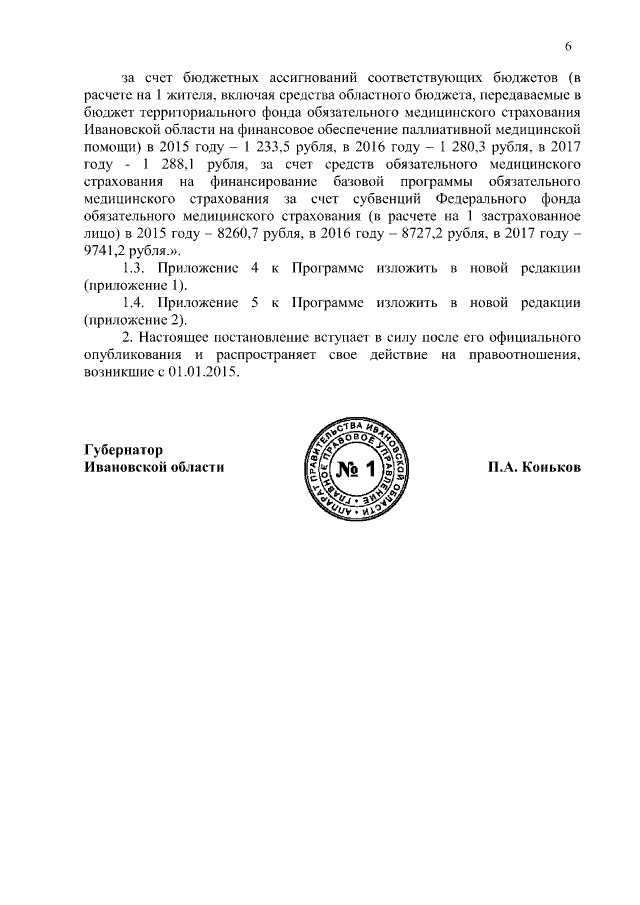 6

за счет бюджетных ассигнований соответствующих бюджетов (в расчете на 1 жителя, включая средства областного бюджета, передаваемые в бюджет территориального фонда обязательного медицинского страхования Ивановской области на финансовое обеспечение паллиативной медицинской помощи) в 2015 году – 1 233,5 рубля, в 2016 году – 1 280,3 рубля, в 2017 году - 1 288,1 рубля, за счет средств обязательного медицинского страхования на финансирование базовой программы обязательного медицинского страхования за счет субвенций Федерального фонда обязательного медицинского страхования (в расчете на 1 застрахованное лицо) в 2015 году – 8260,7 рубля, в 2016 году – 8727,2 рубля, в 2017 году – 9741,2 рубля.».

1.3. Приложение 4 к Программе изложить в новой редакции (приложение 1).

1.4. Приложение 5 к Программе изложить в новой редакции (приложение 2).

2. Настоящее постановление вступает в силу после его официального опубликования и распространяет свое действие на правоотношения, возникшие с 01.01.2015.

Губернатор
Ивановской области

АППАРАТ ПРАВИТЕЛЬСТВА ИВАНОВСКОЙ ОБЛАСТИ
ГЛАВНОЕ ПРАВОВОЕ УПРАВЛЕНИЕ
№ 1

П.А. Коньков